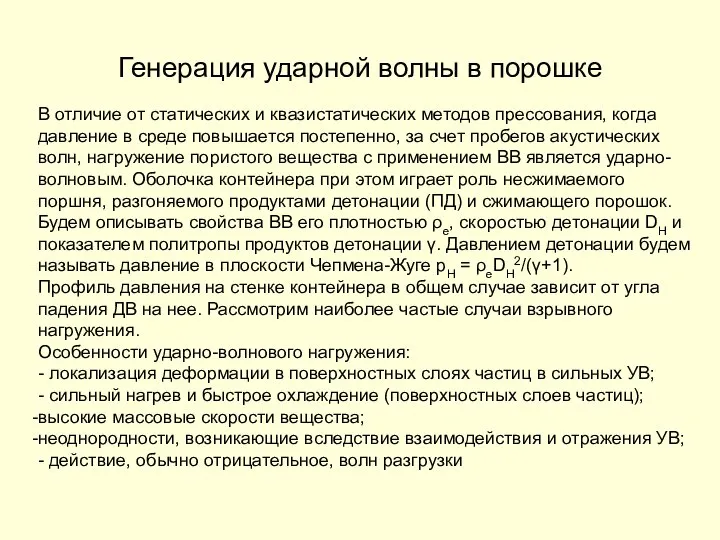 Генерация ударной волны в порошке

В отличие от статических и квазистатических методов прессования, когда давление в среде повышается постепенно, за счет пробегов акустических волн, нагружение пористого вещества с применением ВВ является ударно-волновым. Оболочка контейнера при этом играет роль несжимаемого поршня, разгоняемого продуктами детонации (ПД) и сжимающего порошок. Будем описывать свойства ВВ его плотностью $\rho_e$, скоростью детонации $D_H$ и показателем политропы продуктов детонации $\gamma$. Давлением детонации будем называть давление в плоскости Чепмена-Жуге $p_H = \rho_e D_H^2/(\gamma+1)$.
Профиль давления на стенке контейнера в общем случае зависит от угла падения ДВ на нее. Рассмотрим наиболее частые случаи взрывного нагружения.
Особенности ударно-волнового нагружения:
- локализация деформации в поверхностных слоях частиц в сильных УВ;
- сильный нагрев и быстрое охлаждение (поверхностных слоев частиц);
-высокие массовые скорости вещества;
-неоднородности, возникающие вследствие взаимодействия и отражения УВ;
- действие, обычно отрицательное, волн разгрузки